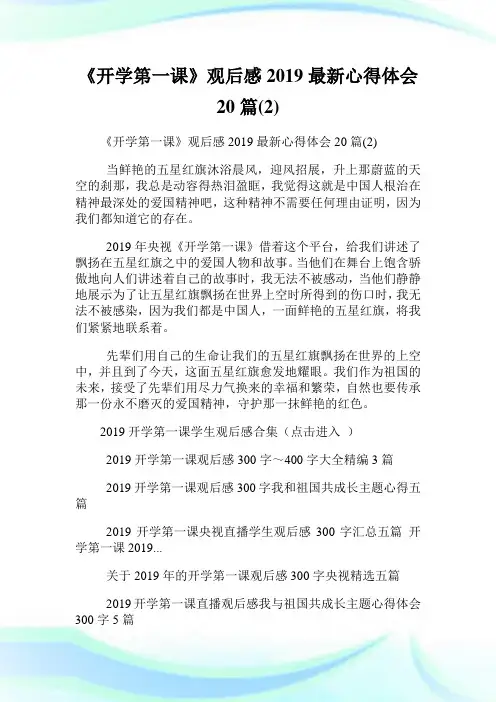 《开学第一课》观后感 2019 最新心得体会 20 篇(2)

《开学第一课》观后感 2019 最新心得体会 20 篇(2)

当鲜艳的五星红旗沐浴晨风，迎风招展，升上那蔚蓝的天空的刹那，我总是动容得热泪盈眶，我觉得这就是中国人根治在精神最深处的爱国精神吧，这种精神不需要任何理由证明，因为我们都知道它的存在。

2019 年央视《开学第一课》借着这个平台，给我们讲述了飘扬在五星红旗之中的爱国人物和故事。当他们在舞台上饱含骄傲地向人们讲述着自己的故事时，我无法不被感动，当他们静静地展示为了让五星红旗飘扬在世界上空时所得到的伤口时，我无法不被感染，因为我们都是中国人，一面鲜艳的五星红旗，将我们紧紧地联系着。

先辈们用自己的生命让我们的五星红旗飘扬在世界的上空中，并且到了今天，这面五星红旗愈发地耀眼。我们作为祖国的未来，接受了先辈们用尽力气换来的幸福和繁荣，自然也要传承那一份永不磨灭的爱国精神，守护那一抹鲜艳的红色。

2019 开学第一课学生观后感合集（点击进入 ）

2019 开学第一课观后感 300 字～400 字大全精编 3 篇

2019 开学第一课观后感 300 字我和祖国共成长主题心得五篇

2019 开学第一课央视直播学生观后感 300 字汇总五篇 开学第一课 2019...

关于 2019 年的开学第一课观后感 300 字央视精选五篇

2019 开学第一课直播观后感我与祖国共成长主题心得体会 300 字 5 篇